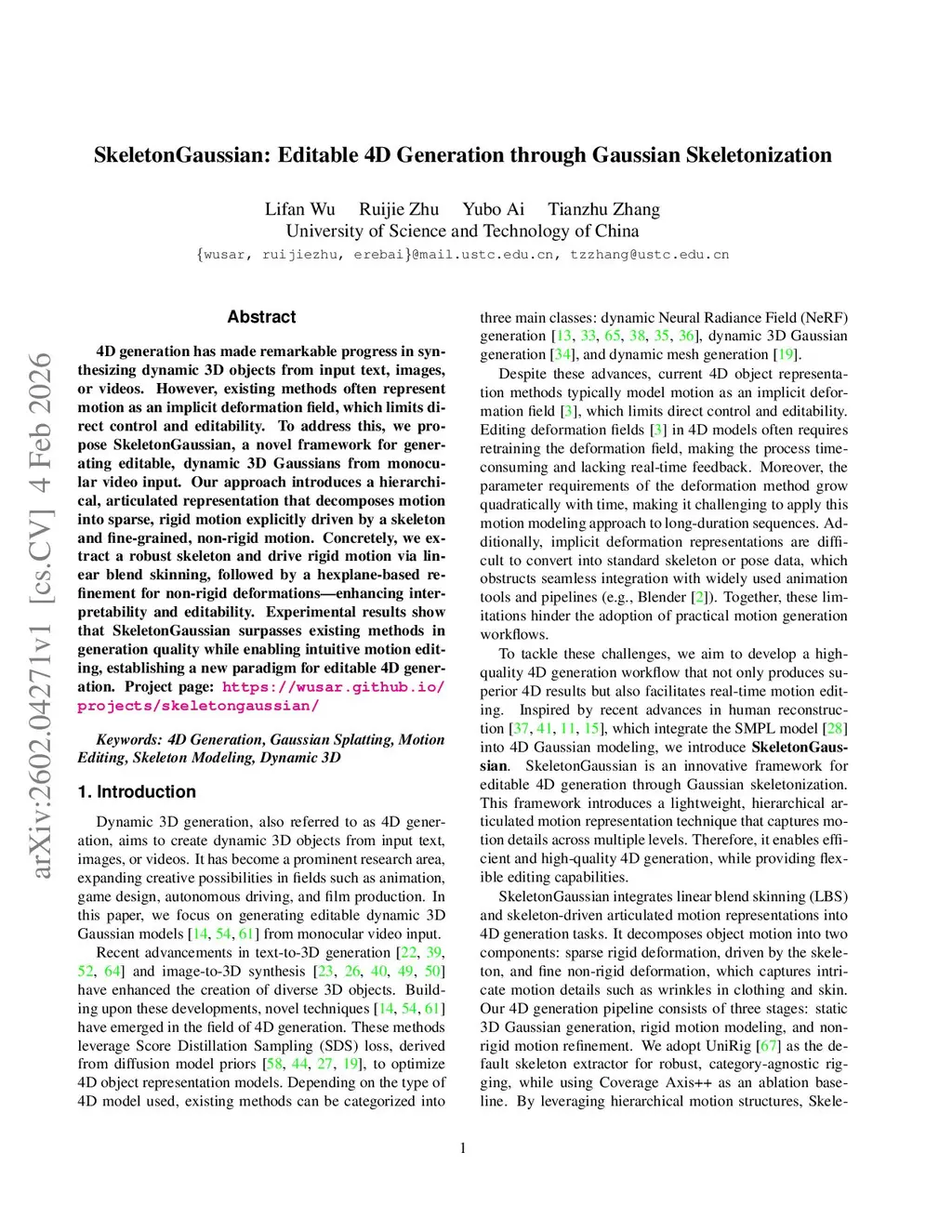 SkeletonGaussian: Editable 4D Generation through Gaussian Skeletonization

Lifan Wu Ruijie Zhu Yubo Ai Tianzhu Zhang
University of Science and Technology of China
{wusar, ruijiezhu, erebai}@mail.ustc.edu.cn, tzzhang@ustc.edu.cn

arXiv:2602.04271v1 [cs.CV] 4 Feb 2026

Abstract

4D generation has made remarkable progress in synthesizing dynamic 3D objects from input text, images, or videos. However, existing methods often represent motion as an implicit deformation field, which limits direct control and editability. To address this, we propose SkeletonGaussian, a novel framework for generating editable, dynamic 3D Gaussians from monocular video input. Our approach introduces a hierarchical, articulated representation that decomposes motion into sparse, rigid motion explicitly driven by a skeleton and fine-grained, non-rigid motion. Concretely, we extract a robust skeleton and drive rigid motion via linear blend skinning, followed by a hexplane-based refinement for non-rigid deformations—enhancing interpretability and editability. Experimental results show that SkeletonGaussian surpasses existing methods in generation quality while enabling intuitive motion editing, establishing a new paradigm for editable 4D generation. Project page: https://wusar.github.io/projects/skeletongaussian/

Keywords: 4D Generation, Gaussian Splatting, Motion Editing, Skeleton Modeling, Dynamic 3D

1. Introduction

Dynamic 3D generation, also referred to as 4D generation, aims to create dynamic 3D objects from input text, images, or videos. It has become a prominent research area, expanding creative possibilities in fields such as animation, game design, autonomous driving, and film production. In this paper, we focus on generating editable dynamic 3D Gaussian models [14, 54, 61] from monocular video input.

Recent advancements in text-to-3D generation [22, 39, 52, 64] and image-to-3D synthesis [23, 26, 40, 49, 50] have enhanced the creation of diverse 3D objects. Building upon these developments, novel techniques [14, 54, 61] have emerged in the field of 4D generation. These methods leverage Score Distillation Sampling (SDS) loss, derived from diffusion model priors [58, 44, 27, 19], to optimize 4D object representation models. Depending on the type of 4D model used, existing methods can be categorized into three main classes: dynamic Neural Radiance Field (NeRF) generation [13, 33, 65, 38, 35, 36], dynamic 3D Gaussian generation [34], and dynamic mesh generation [19].

Despite these advances, current 4D object representation methods typically model motion as an implicit deformation field [3], which limits direct control and editability. Editing deformation fields [3] in 4D models often requires retraining the deformation field, making the process time-consuming and lacking real-time feedback. Moreover, the parameter requirements of the deformation method grow quadratically with time, making it challenging to apply this motion modeling approach to long-duration sequences. Additionally, implicit deformation representations are difficult to convert into standard skeleton or pose data, which obstructs seamless integration with widely used animation tools and pipelines (e.g., Blender [2]). Together, these limitations hinder the adoption of practical motion generation workflows.

To tackle these challenges, we aim to develop a high-quality 4D generation workflow that not only produces superior 4D results but also facilitates real-time motion editing. Inspired by recent advances in human reconstruction [37, 41, 11, 15], which integrate the SMPL model [28] into 4D Gaussian modeling, we introduce SkeletonGaussian. SkeletonGaussian is an innovative framework for editable 4D generation through Gaussian skeletonization. This framework introduces a lightweight, hierarchical articulated motion representation technique that captures motion details across multiple levels. Therefore, it enables efficient and high-quality 4D generation, while providing flexible editing capabilities.

SkeletonGaussian integrates linear blend skinning (LBS) and skeleton-driven articulated motion representations into 4D generation tasks. It decomposes object motion into two components: sparse rigid deformation, driven by the skeleton, and fine non-rigid deformation, which captures intricate motion details such as wrinkles in clothing and skin. Our 4D generation pipeline consists of three stages: static 3D Gaussian generation, rigid motion modeling, and non-rigid motion refinement. We adopt UniRig [67] as the default skeleton extractor for robust, category-agnostic rigging, while using Coverage Axis++ as an ablation baseline. By leveraging hierarchical motion structures, Skele-

1